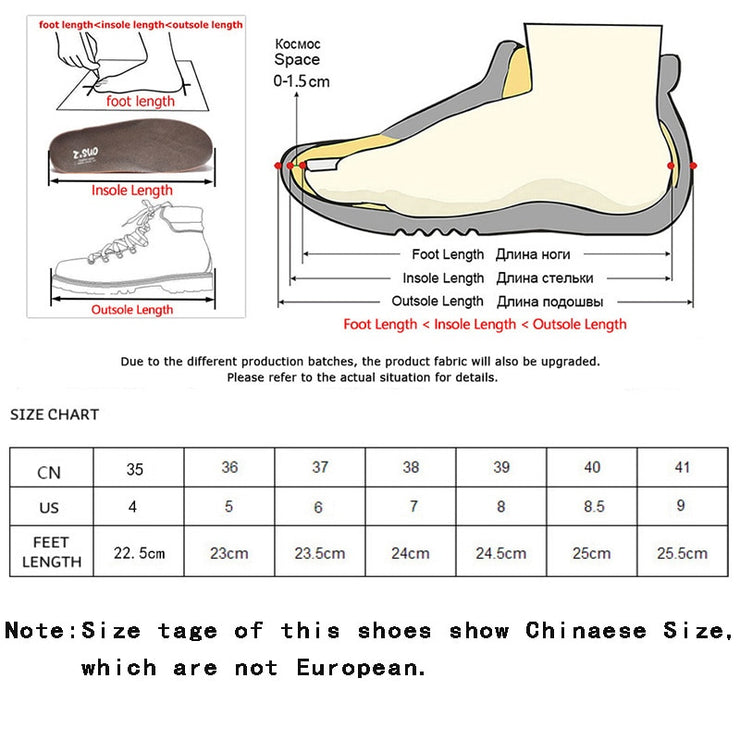 foot length<insole length<outsole length

foot length

Z.SUO

Insole Length

Outsole Length

Космос
Space
0-1.5cm

Foot Length Длина ноги
Insole Length Длина стельки
Outsole Length Длина подошвы

Foot Length < Insole Length < Outsole Length

Due to the different production batches, the product fabric will also be upgraded.
Please refer to the actual situation for details.

SIZE CHART

| CN | 35 | 36 | 37 | 38 | 39 | 40 | 41 |
|---|---|---|---|---|---|---|---|
| US | 4 | 5 | 6 | 7 | 8 | 8.5 | 9 |
| FEET LENGTH | 22.5cm | 23cm | 23.5cm | 24cm | 24.5cm | 25cm | 25.5cm |

Note:Size tage of this shoes show Chinaese Size,
which are not European.